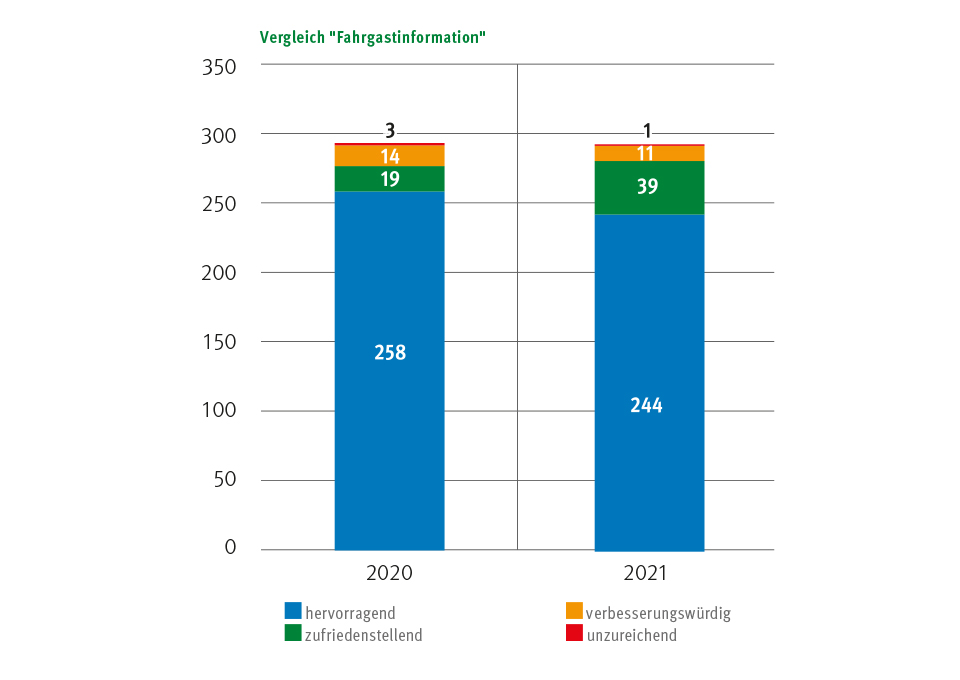 Vergleich "Fahrgastinformation"

350
300
250
200
150
100
50
0

3
14
19
258

1
11
39
244

2020
2021

hervorragend
zufriedenstellend
verbesserungswürdig
unzureichend